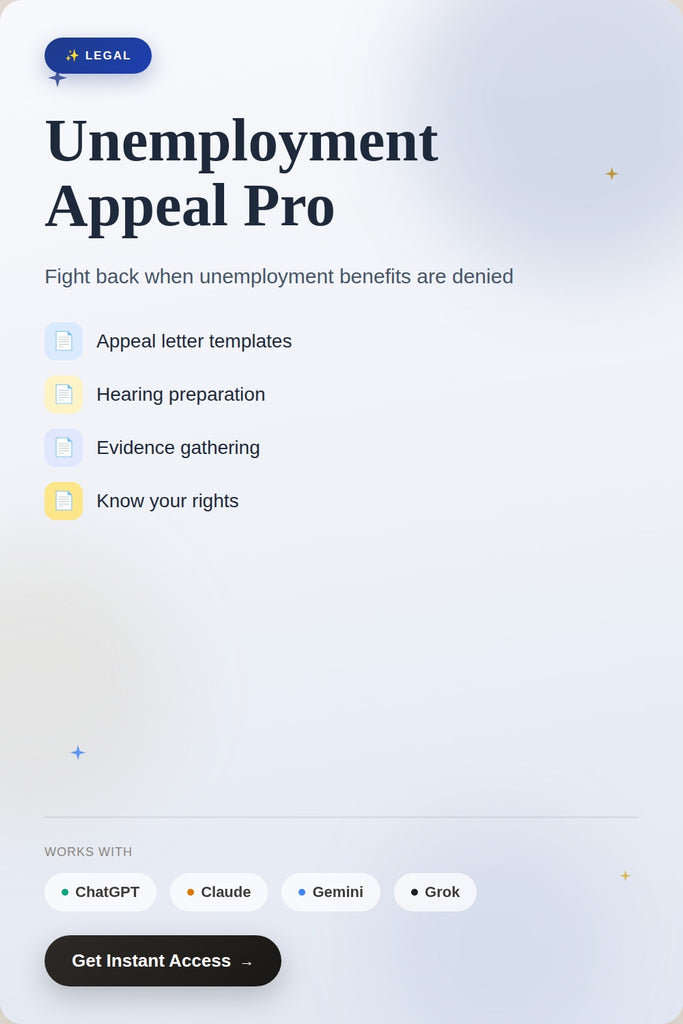 ✨ LEGAL

Unemployment Appeal Pro

Fight back when unemployment benefits are denied

Appeal letter templates

Hearing preparation

Evidence gathering

Know your rights

WORKS WITH

ChatGPT

Claude

Gemini

Grok

Get Instant Access →